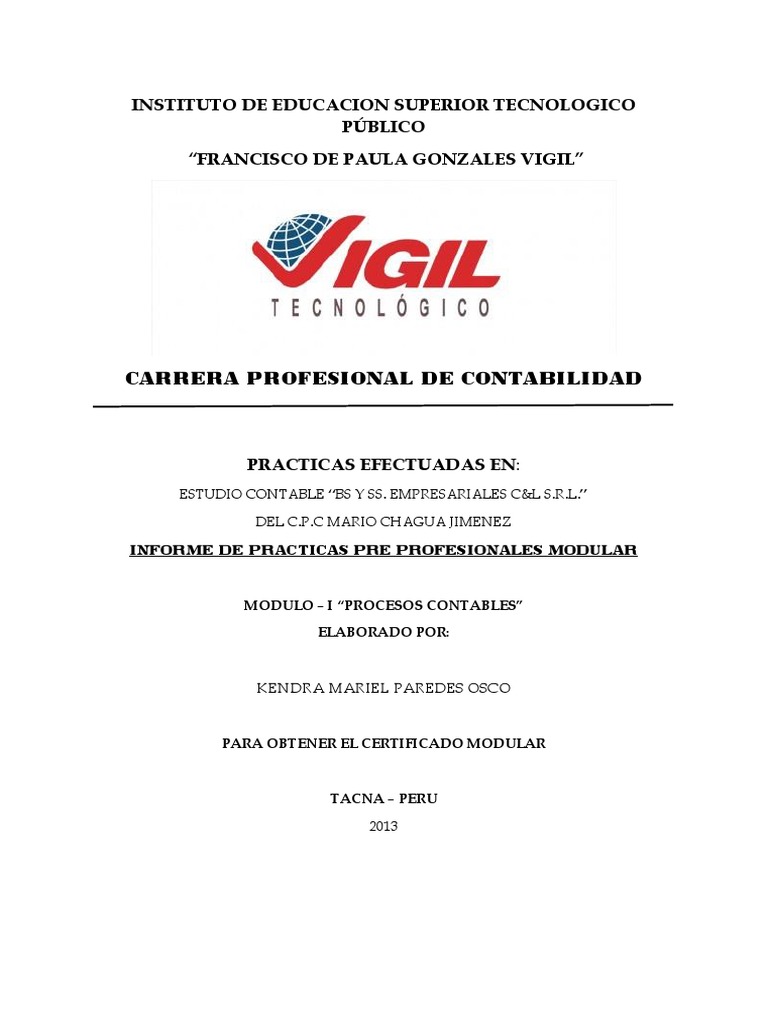 INSTITUTO DE EDUCACION SUPERIOR TECNOLOGICO PÚBLICO

“FRANCISCO DE PAULA GONZALES VIGIL”

VIGIL

TECNOLÓGICO

CARRERA PROFESIONAL DE CONTABILIDAD

PRACTICAS EFECTUADAS EN:

ESTUDIO CONTABLE “BS Y SS. EMPRESARIALES C&L S.R.L.”

DEL C.P.C MARIO CHAGUA JIMENEZ

INFORME DE PRACTICAS PRE PROFESIONALES MODULAR

MODULO – I “PROCESOS CONTABLES”

ELABORADO POR:

KENDRA MARIEL PAREDES OSCO

PARA OBTENER EL CERTIFICADO MODULAR

TACNA – PERU

2013